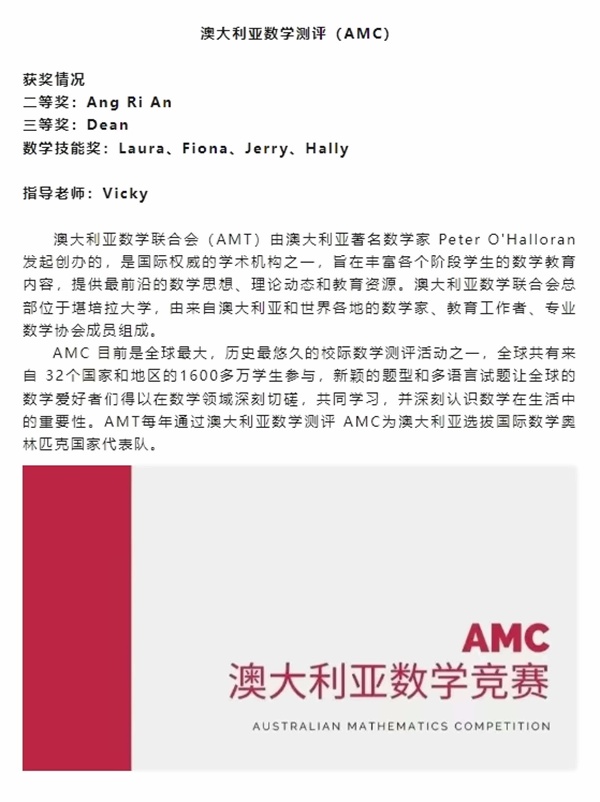 澳大利亚数学测评（AMC）

获奖情况
二等奖：Ang Ri An
三等奖：Dean
数学技能奖：Laura、Fiona、Jerry、Hally

指导老师：Vicky

澳大利亚数学联合会（AMT）由澳大利亚著名数学家 Peter O'Halloran 发起创办的，是国际权威的学术机构之一，旨在丰富各个阶段学生的数学教育内容，提供最前沿的数学思想、理论动态和教育资源。澳大利亚数学联合会总部位于堪培拉大学，由来自澳大利亚和世界各地的数学家、教育工作者、专业数学协会成员组成。

AMC 目前是全球最大，历史最悠久的校际数学测评活动之一，全球共有来自 32个国家和地区的1600多万学生参与，新颖的题型和多语言试题让全球的数学爱好者们得以在数学领域深刻切磋，共同学习，并深刻认识数学在生活中的重要性。AMT每年通过澳大利亚数学测评 AMC为澳大利亚选拔国际数学奥林匹克国家代表队。

AMC
澳大利亚数学竞赛
AUSTRALIAN MATHEMATICS COMPETITION